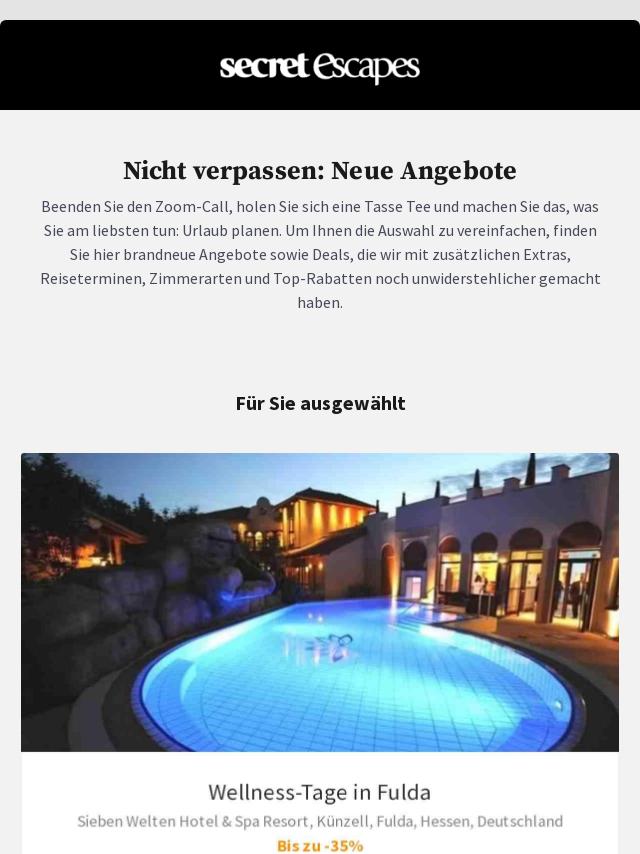 secret Escapes

Nicht verpassen: Neue Angebote

Beenden Sie den Zoom-Call, holen Sie sich eine Tasse Tee und machen Sie das, was Sie am liebsten tun: Urlaub planen. Um Ihnen die Auswahl zu vereinfachen, finden Sie hier brandneue Angebote sowie Deals, die wir mit zusätzlichen Extras, Reiseterminen, Zimmerarten und Top-Rabatten noch unwiderstehlicher gemacht haben.

Für Sie ausgewählt

Wellness-Tage in Fulda

Sieben Welten Hotel & Spa Resort, Künzell, Fulda, Hessen, Deutschland

Bis zu -35%